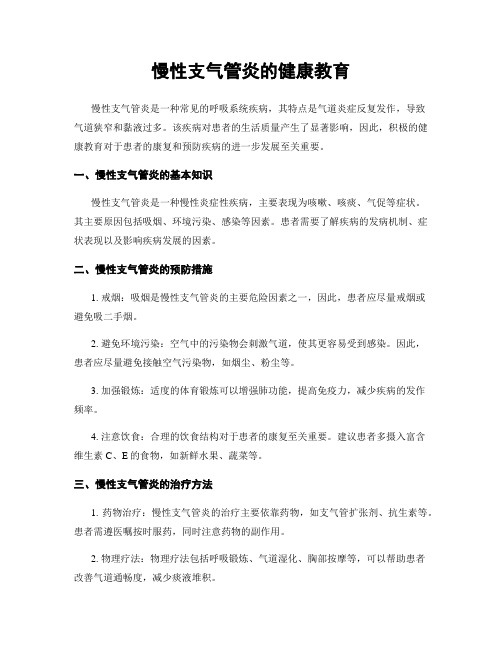 慢性支气管炎的健康教育

慢性支气管炎是一种常见的呼吸系统疾病，其特点是气道炎症反复发作，导致气道狭窄和黏液过多。该疾病对患者的生活质量产生了显著影响，因此，积极的健康教育对于患者的康复和预防疾病的进一步发展至关重要。

一、慢性支气管炎的基本知识

慢性支气管炎是一种慢性炎症性疾病，主要表现为咳嗽、咳痰、气促等症状。其主要原因包括吸烟、环境污染、感染等因素。患者需要了解疾病的发病机制、症状表现以及影响疾病发展的因素。

二、慢性支气管炎的预防措施

1. 戒烟：吸烟是慢性支气管炎的主要危险因素之一，因此，患者应尽量戒烟或避免吸二手烟。

2. 避免环境污染：空气中的污染物会刺激气道，使其更容易受到感染。因此，患者应尽量避免接触空气污染物，如烟尘、粉尘等。

3. 加强锻炼：适度的体育锻炼可以增强肺功能，提高免疫力，减少疾病的发作频率。

4. 注意饮食：合理的饮食结构对于患者的康复至关重要。建议患者多摄入富含维生素 C、E 的食物，如新鲜水果、蔬菜等。

三、慢性支气管炎的治疗方法

1. 药物治疗：慢性支气管炎的治疗主要依靠药物，如支气管扩张剂、抗生素等。患者需遵医嘱按时服药，同时注意药物的副作用。

2. 物理疗法：物理疗法包括呼吸锻炼、气道湿化、胸部按摩等，可以帮助患者改善气道通畅度，减少痰液堆积。